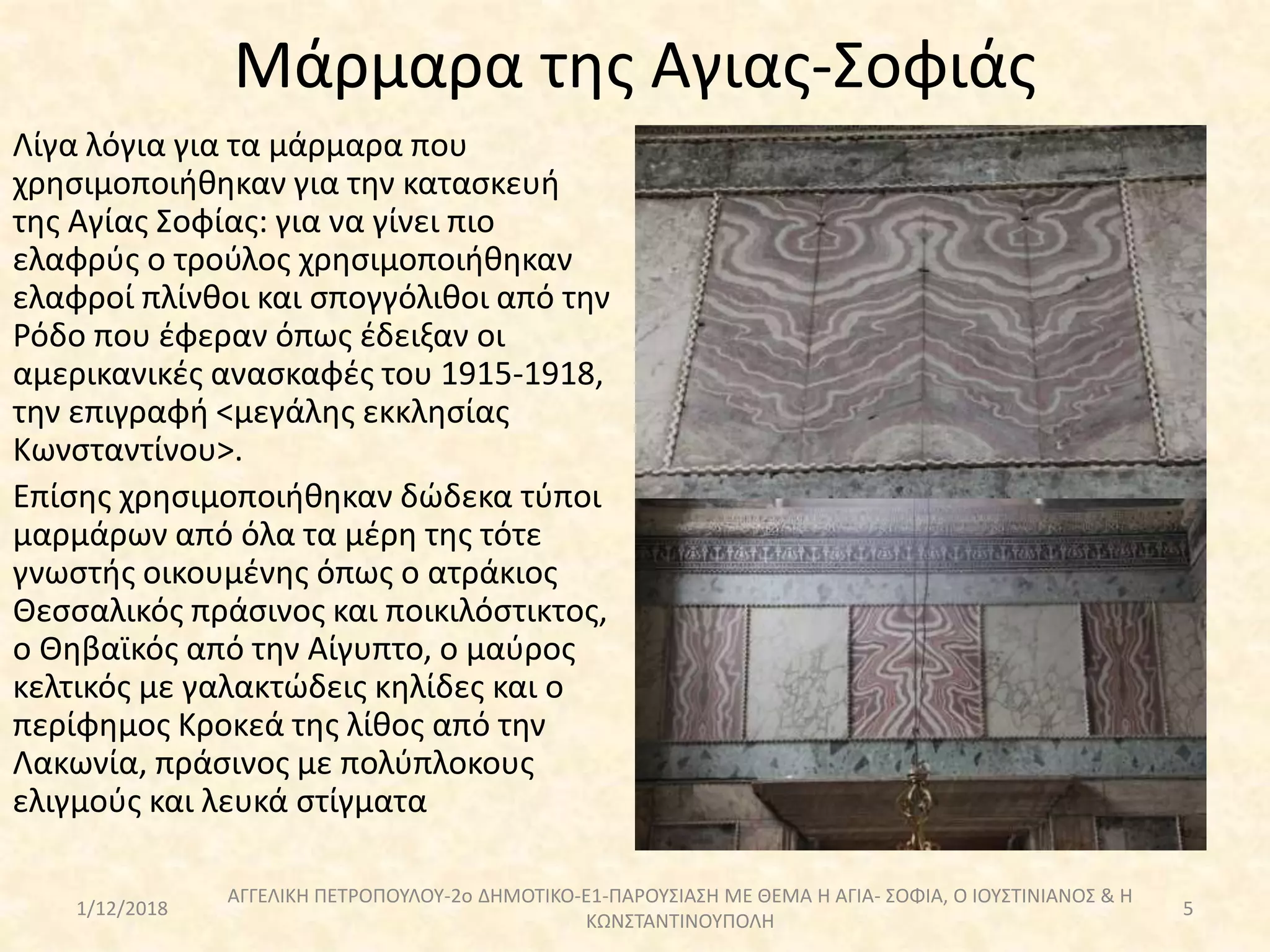 Μάρμαρα της Αγιας-Σοφιάς

Λίγα λόγια για τα μάρμαρα που χρησιμοποιήθηκαν για την κατασκευή της Αγίας Σοφίας: για να γίνει πιο ελαφρύς ο τρούλος χρησιμοποιήθηκαν ελαφροί πλίνθοι και σπογγόλιθοι από την Ρόδο που έφεραν όπως έδειξαν οι αμερικανικές ανασκαφές του 1915-1918, την επιγραφή <μεγάλης εκκλησίας Κωνσταντίνου>.

Επίσης χρησιμοποιήθηκαν δώδεκα τύποι μαρμάρων από όλα τα μέρη της τότε γνωστής οικουμένης όπως ο ατράκιος Θεσσαλικός πράσινος και ποικιλόστικτος, ο Θηβαϊκός από την Αίγυπτο, ο μαύρος κελτικός με γαλακτώδεις κηλίδες και ο περίφημος Κροκεά της λίθος από την Λακωνία, πράσινος με πολύπλοκους ελιγμούς και λευκά στίγματα

1/12/2018

ΑΓΓΕΛΙΚΗ ΠΕΤΡΟΠΟΥΛΟΥ-2ο ΔΗΜΟΤΙΚΟ-Ε1-ΠΑΡΟΥΣΙΑΣΗ ΜΕ ΘΕΜΑ Η ΑΓΙΑ- ΣΟΦΙΑ, Ο ΙΟΥΣΤΙΝΙΑΝΟΣ & Η ΚΩΝΣΤΑΝΤΙΝΟΥΠΟΛΗ

5